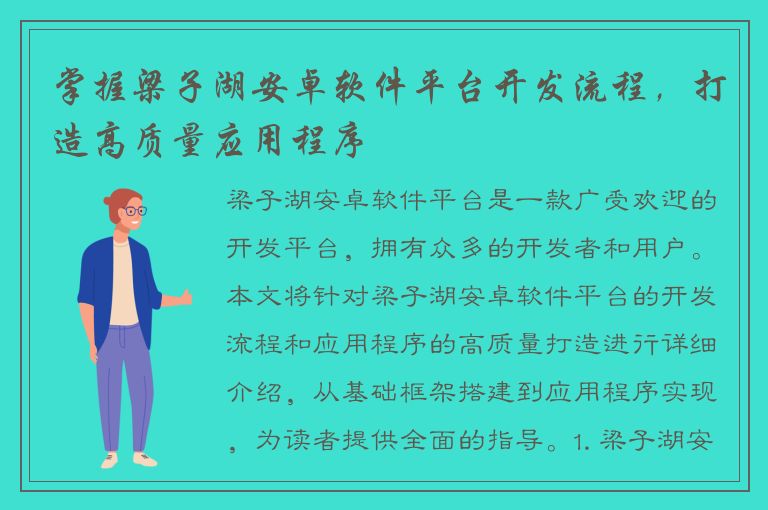 掌握梁子湖安卓软件平台开发流程，打造高质量应用程序

梁子湖安卓软件平台是一款广受欢迎的开发平台，拥有众多的开发者和用户。本文将针对梁子湖安卓软件平台的开发流程和应用程序的高质量打造进行详细介绍，从基础框架搭建到应用程序实现，为读者提供全面的指导。1. 梁子湖安